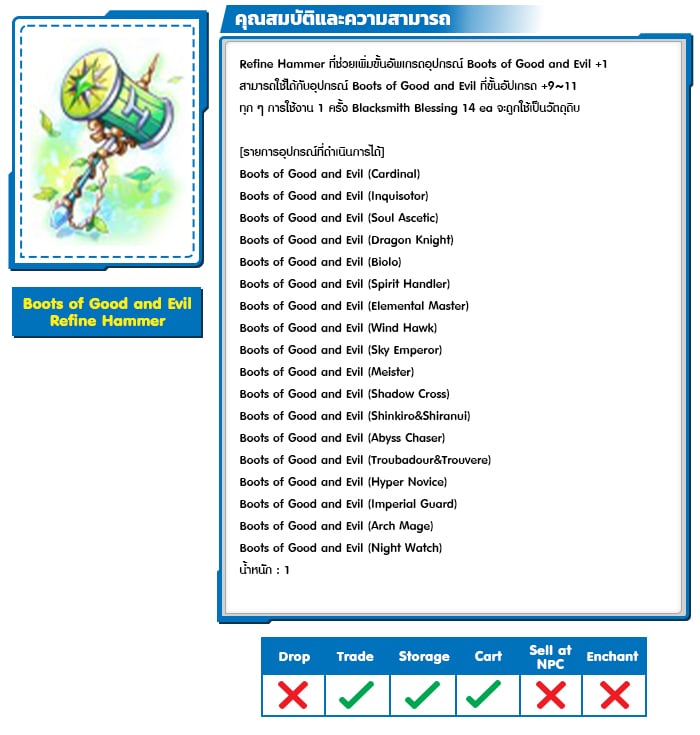 Boots of Good and Evil Refine Hammer

คุณสมบัติและความสามารถ

Refine Hammer ที่ช่วยเพิ่มขั้นอัพเกรดอุปกรณ์ Boots of Good and Evil +1
สามารถใช้ได้กับอุปกรณ์ Boots of Good and Evil ที่ขั้นอัปเกรด +9~11
ทุก ๆ การใช้งาน 1 ครั้ง Blacksmith Blessing 14 ea จะถูกใช้เป็นวัตถุดิบ

[รายการอุปกรณ์ที่ดำเนินการได้]
Boots of Good and Evil (Cardinal)
Boots of Good and Evil (Inquisotor)
Boots of Good and Evil (Soul Ascetic)
Boots of Good and Evil (Dragon Knight)
Boots of Good and Evil (Biolo)
Boots of Good and Evil (Spirit Handler)
Boots of Good and Evil (Elemental Master)
Boots of Good and Evil (Wind Hawk)
Boots of Good and Evil (Sky Emperor)
Boots of Good and Evil (Meister)
Boots of Good and Evil (Shadow Cross)
Boots of Good and Evil (Shinkiro&Shiranui)
Boots of Good and Evil (Abyss Chaser)
Boots of Good and Evil (Troubadour&Trouvere)
Boots of Good and Evil (Hyper Novice)
Boots of Good and Evil (Imperial Guard)
Boots of Good and Evil (Arch Mage)
Boots of Good and Evil (Night Watch)
น้ำหนัก : 1

| Drop | Trade | Storage | Cart | Sell at NPC | Enchant |
|---|---|---|---|---|---|
| ✗ | ✓ | ✓ | ✓ | ✗ | ✗ |